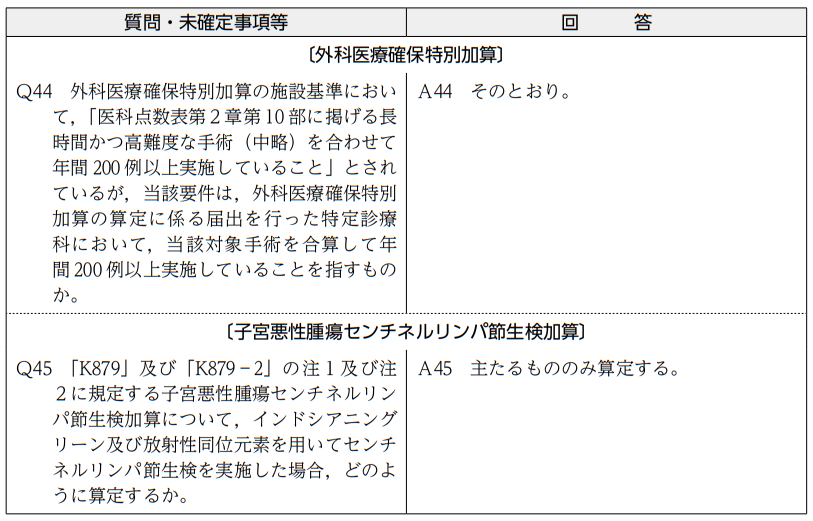 | 質問・未確定事項等 | 回　答 |
|---|---|
| 〔外科医療確保特別加算〕 | |
| Q44 外科医療確保特別加算の施設基準において，「医科点数表第2章第10部に掲げる長時間かつ高難度な手術（中略）を合わせて年間200例以上実施していること」とされているが，当該要件は，外科医療確保特別加算の算定に係る届出を行った特定診療科において，当該対象手術を合算して年間200例以上実施していることを指すものか。 | A44 そのとおり。 |
| 〔子宮悪性腫瘍センチネルリンパ節生検加算〕 | |
| Q45 「K879」及び「K879－2」の注1及び注2に規定する子宮悪性腫瘍センチネルリンパ節生検加算について，インドシアニングリーン及び放射性同位元素を用いてセンチネルリンパ節生検を実施した場合，どのように算定するか。 | A45 主たるもののみ算定する。 |